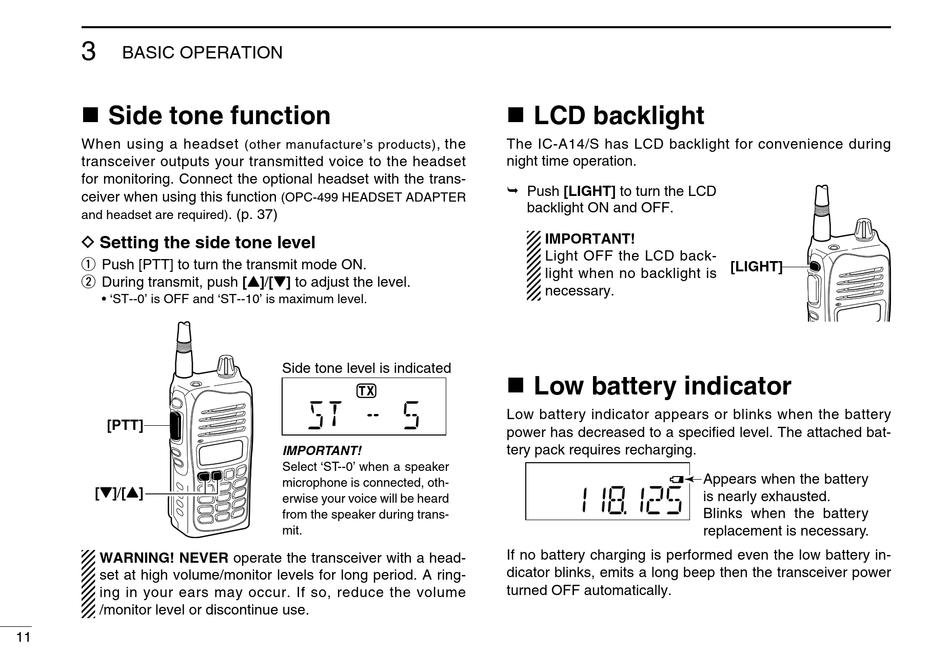 3 BASIC OPERATION

■ Side tone function

When using a headset (other manufacture's products), the transceiver outputs your transmitted voice to the headset for monitoring. Connect the optional headset with the transceiver when using this function (OPC-499 HEADSET ADAPTER and headset are required). (p. 37)

◇ Setting the side tone level

① Push [PTT] to turn the transmit mode ON.
② During transmit, push [▲]/[▼] to adjust the level.
• 'ST--0' is OFF and 'ST--10' is maximum level.

[PTT]

[▼]/[▲]

Side tone level is indicated

TX
ST -- 5

IMPORTANT!
Select 'ST--0' when a speaker microphone is connected, otherwise your voice will be heard from the speaker during transmit.

WARNING! NEVER operate the transceiver with a headset at high volume/monitor levels for long period. A ringing in your ears may occur. If so, reduce the volume /monitor level or discontinue use.

■ LCD backlight

The IC-A14/S has LCD backlight for convenience during night time operation.

➥ Push [LIGHT] to turn the LCD backlight ON and OFF.

IMPORTANT!
Light OFF the LCD backlight when no backlight is necessary.

[LIGHT]

■ Low battery indicator

Low battery indicator appears or blinks when the battery power has decreased to a specified level. The attached battery pack requires recharging.

118.125

Appears when the battery is nearly exhausted.
Blinks when the battery replacement is necessary.

If no battery charging is performed even the low battery indicator blinks, emits a long beep then the transceiver power turned OFF automatically.

11